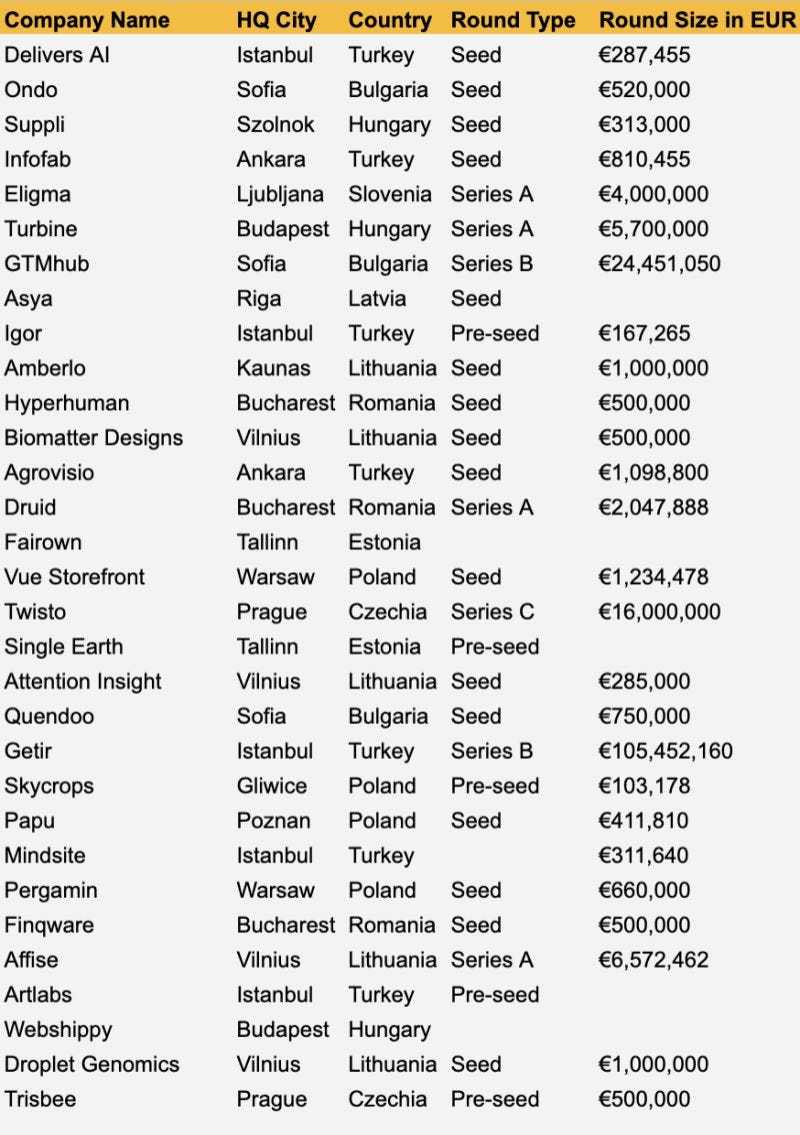 | Company Name | HQ City | Country | Round Type | Round Size in EUR |
|---|---|---|---|---|
| Delivers AI | Istanbul | Turkey | Seed | €287,455 |
| Ondo | Sofia | Bulgaria | Seed | €520,000 |
| Suppli | Szolnok | Hungary | Seed | €313,000 |
| Infofab | Ankara | Turkey | Seed | €810,455 |
| Eligma | Ljubljana | Slovenia | Series A | €4,000,000 |
| Turbine | Budapest | Hungary | Series A | €5,700,000 |
| GTMhub | Sofia | Bulgaria | Series B | €24,451,050 |
| Asya | Riga | Latvia | Seed | |
| Igor | Istanbul | Turkey | Pre-seed | €167,265 |
| Amberlo | Kaunas | Lithuania | Seed | €1,000,000 |
| Hyperhuman | Bucharest | Romania | Seed | €500,000 |
| Biomatter Designs | Vilnius | Lithuania | Seed | €500,000 |
| Agrovisio | Ankara | Turkey | Seed | €1,098,800 |
| Druid | Bucharest | Romania | Series A | €2,047,888 |
| Fairown | Tallinn | Estonia | | |
| Vue Storefront | Warsaw | Poland | Seed | €1,234,478 |
| Twisto | Prague | Czechia | Series C | €16,000,000 |
| Single Earth | Tallinn | Estonia | Pre-seed | |
| Attention Insight | Vilnius | Lithuania | Seed | €285,000 |
| Quendoo | Sofia | Bulgaria | Seed | €750,000 |
| Getir | Istanbul | Turkey | Series B | €105,452,160 |
| Skycrops | Gliwice | Poland | Pre-seed | €103,178 |
| Papu | Poznan | Poland | Seed | €411,810 |
| Mindsite | Istanbul | Turkey | | €311,640 |
| Pergamin | Warsaw | Poland | Seed | €660,000 |
| Finqware | Bucharest | Romania | Seed | €500,000 |
| Affise | Vilnius | Lithuania | Series A | €6,572,462 |
| Artlabs | Istanbul | Turkey | Pre-seed | |
| Webshippy | Budapest | Hungary | | |
| Droplet Genomics | Vilnius | Lithuania | Seed | €1,000,000 |
| Trisbee | Prague | Czechia | Pre-seed | €500,000 |